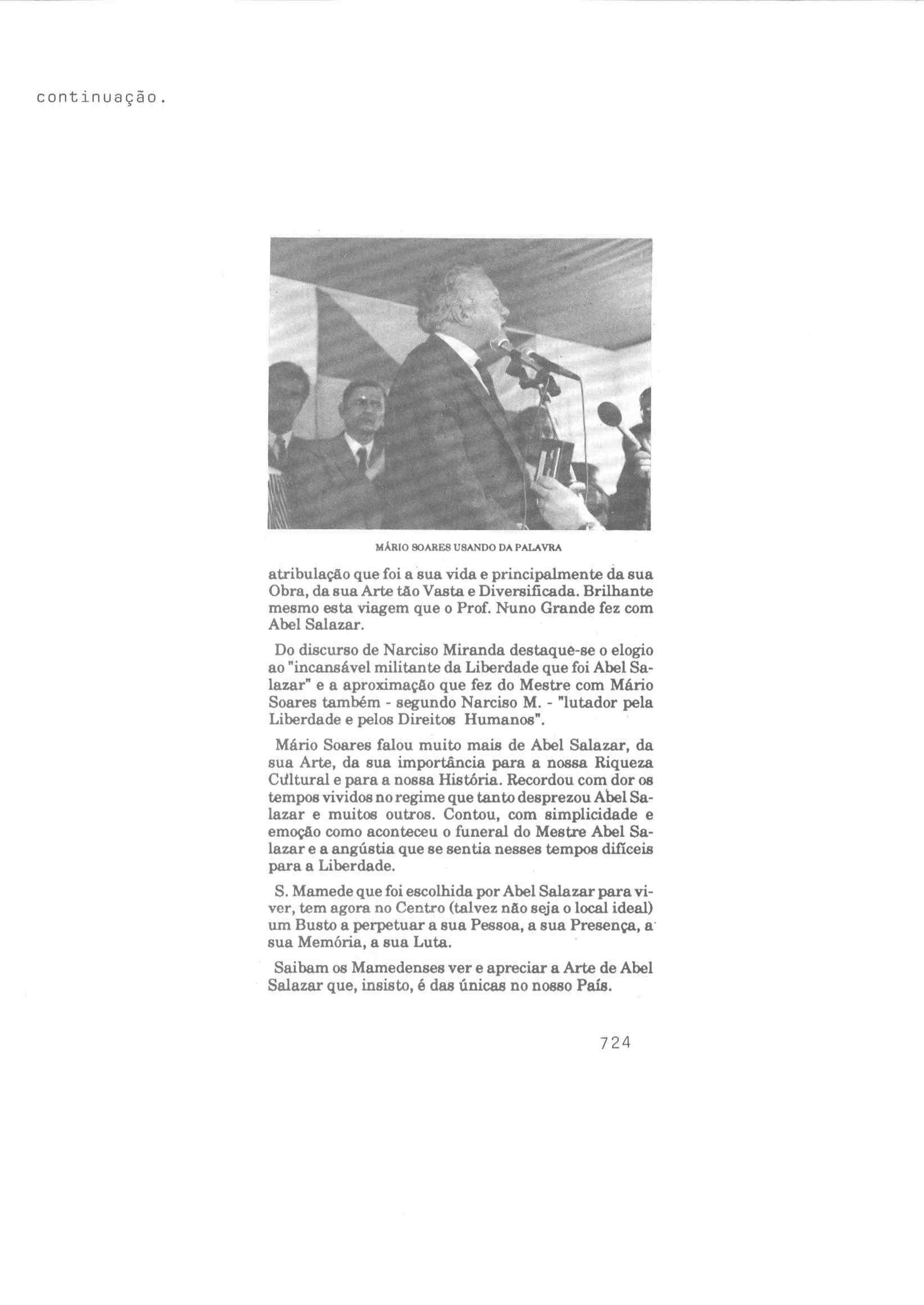 continuação.

MÁRIO SOARES USANDO DA PALAVRA

atribulação que foi a sua vida e principalmente da sua Obra, da sua Arte tão Vasta e Diversificada. Brilhante mesmo esta viagem que o Prof. Nuno Grande fez com Abel Salazar.

Do discurso de Narciso Miranda destaque-se o elogio ao "incansável militante da Liberdade que foi Abel Salazar" e a aproximação que fez do Mestre com Mário Soares também - segundo Narciso M. - "lutador pela Liberdade e pelos Direitos Humanos".

Mário Soares falou muito mais de Abel Salazar, da sua Arte, da sua importância para a nossa Riqueza Cultural e para a nossa História. Recordou com dor os tempos vividos no regime que tanto desprezou Abel Salazar e muitos outros. Contou, com simplicidade e emoção como aconteceu o funeral do Mestre Abel Salazar e a angústia que se sentia nesses tempos difíceis para a Liberdade.

S. Mamede que foi escolhida por Abel Salazar para viver, tem agora no Centro (talvez não seja o local ideal) um Busto a perpetuar a sua Pessoa, a sua Presença, a sua Memória, a sua Luta.

Saibam os Mamedenses ver e apreciar a Arte de Abel Salazar que, insisto, é das únicas no nosso País.

724